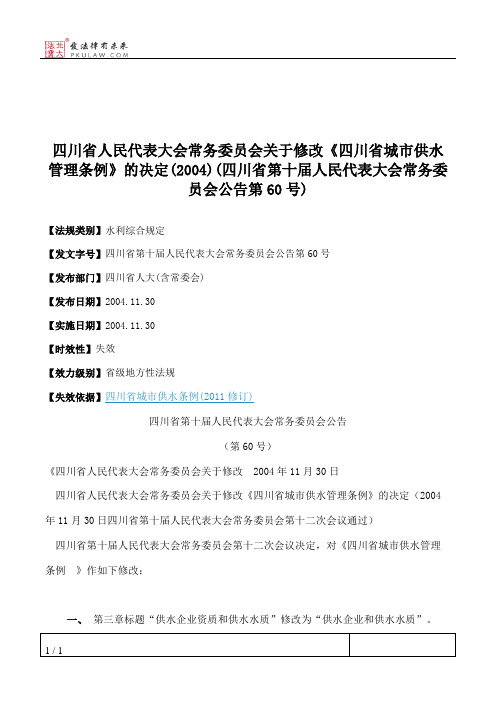 北大法宝 发法律有未来
PKULAW.COM

四川省人民代表大会常务委员会关于修改《四川省城市供水管理条例》的决定(2004)(四川省第十届人民代表大会常务委员会公告第60号)

【法规类别】水利综合规定

【发文字号】四川省第十届人民代表大会常务委员会公告第60号

【发布部门】四川省人大(含常委会)

【发布日期】2004.11.30

【实施日期】2004.11.30

【时效性】失效

【效力级别】省级地方性法规

【失效依据】四川省城市供水条例(2011修订)

四川省第十届人民代表大会常务委员会公告

(第60号)

《四川省人民代表大会常务委员会关于修改 2004年11月30日

四川省人民代表大会常务委员会关于修改《四川省城市供水管理条例》的决定(2004年11月30日四川省第十届人民代表大会常务委员会第十二次会议通过)

四川省第十届人民代表大会常务委员会第十二次会议决定，对《四川省城市供水管理条例 》作如下修改：

一、 第三章标题“供水企业资质和供水水质”修改为“供水企业和供水水质”。

1 / 1